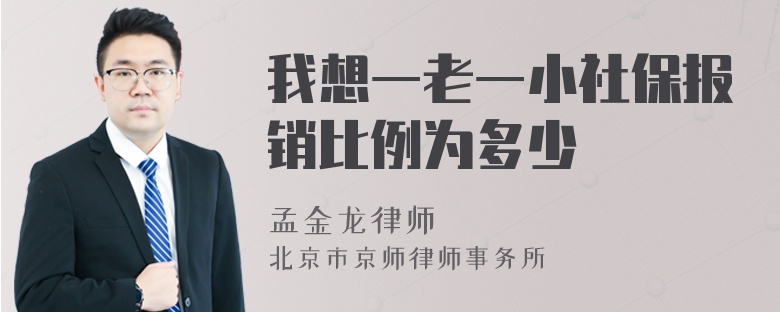 我想一老一小社保报销比例为多少

孟金龙律师
北京市京师律师事务所